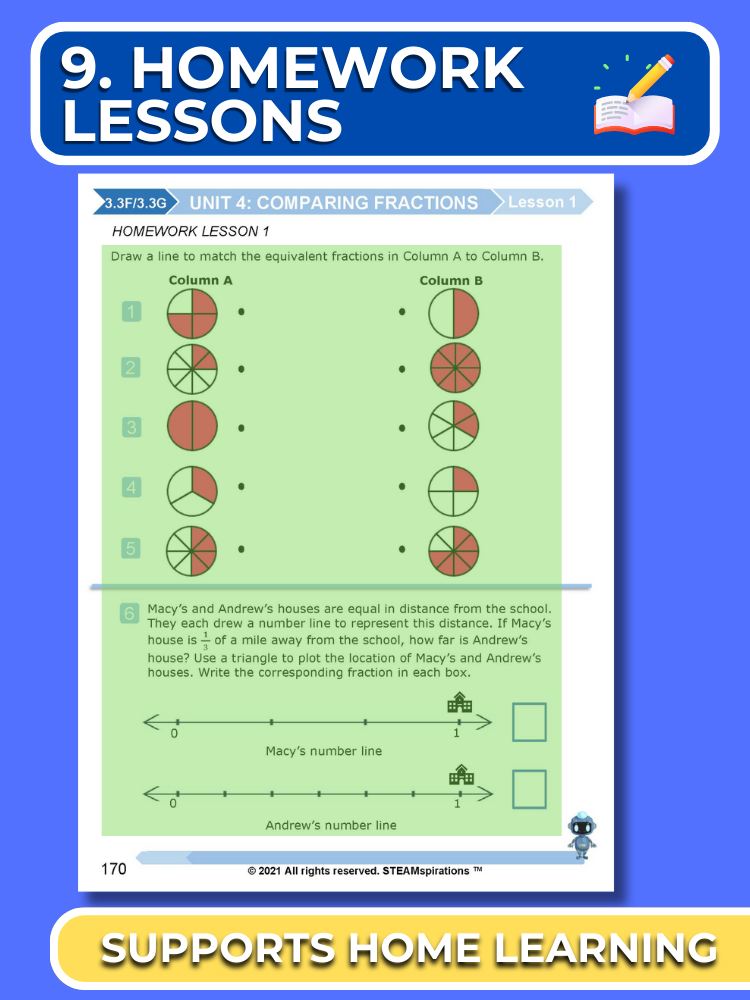 9. HOMEWORK LESSONS

3.3F/3.3G UNIT 4: COMPARING FRACTIONS Lesson 1

HOMEWORK LESSON 1

Draw a line to match the equivalent fractions in Column A to Column B.

Column A

Column B

1

2

3

4

5

6 Macy's and Andrew's houses are equal in distance from the school. They each drew a number line to represent this distance. If Macy's house is $\frac{1}{3}$ of a mile away from the school, how far is Andrew's house? Use a triangle to plot the location of Macy's and Andrew's houses. Write the corresponding fraction in each box.

0

1

Macy's number line

0

1

Andrew's number line

170

© 2021 All rights reserved. STEAMspirations ™

SUPPORTS HOME LEARNING